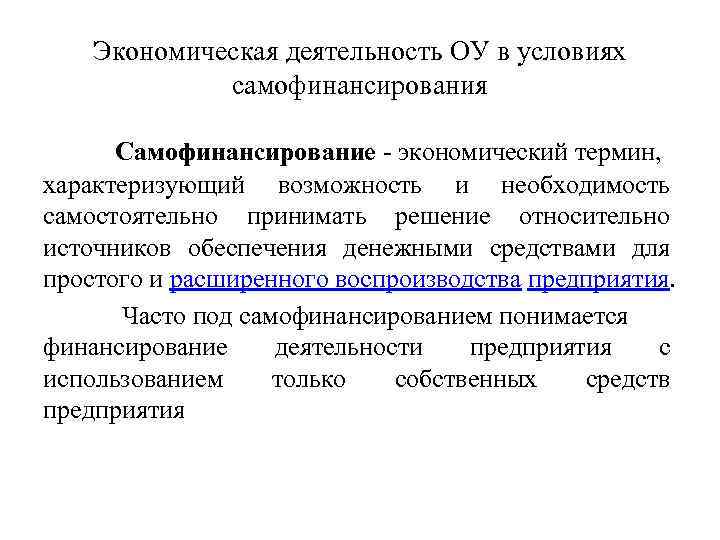 Экономическая деятельность ОУ в условиях самофинансирования

Самофинансирование - экономический термин, характеризующий возможность и необходимость самостоятельно принимать решение относительно источников обеспечения денежными средствами для простого и расширенного воспроизводства предприятия.

Часто под самофинансированием понимается финансирование деятельности предприятия с использованием только собственных средств предприятия